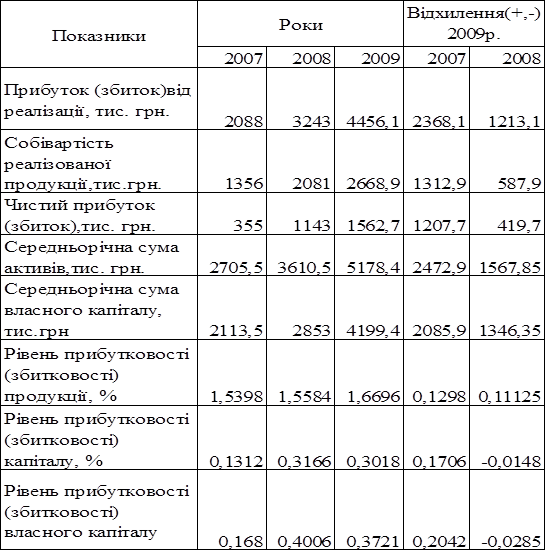 | Показники | Роки | | | Відхилення(+,-) 2009р. | |
|---|---|---|---|---|---|
| | 2007 | 2008 | 2009 | 2007 | 2008 |
| Прибуток (збиток)від реалізації, тис. грн. | 2088 | 3243 | 4456,1 | 2368,1 | 1213,1 |
| Собівартість реалізованої продукції,тис.грн. | 1356 | 2081 | 2668,9 | 1312,9 | 587,9 |
| Чистий прибуток (збиток),тис. грн. | 355 | 1143 | 1562,7 | 1207,7 | 419,7 |
| Середньорічна сума активів,тис. грн. | 2705,5 | 3610,5 | 5178,4 | 2472,9 | 1567,85 |
| Середньорічна сума власного капіталу, тис.грн | 2113,5 | 2853 | 4199,4 | 2085,9 | 1346,35 |
| Рівень прибутковості (збитковості) продукції, % | 1,5398 | 1,5584 | 1,6696 | 0,1298 | 0,11125 |
| Рівень прибутковості (збитковості) капіталу, % | 0,1312 | 0,3166 | 0,3018 | 0,1706 | -0,0148 |
| Рівень прибутковості (збитковості) власного капіталу | 0,168 | 0,4006 | 0,3721 | 0,2042 | -0,0285 |